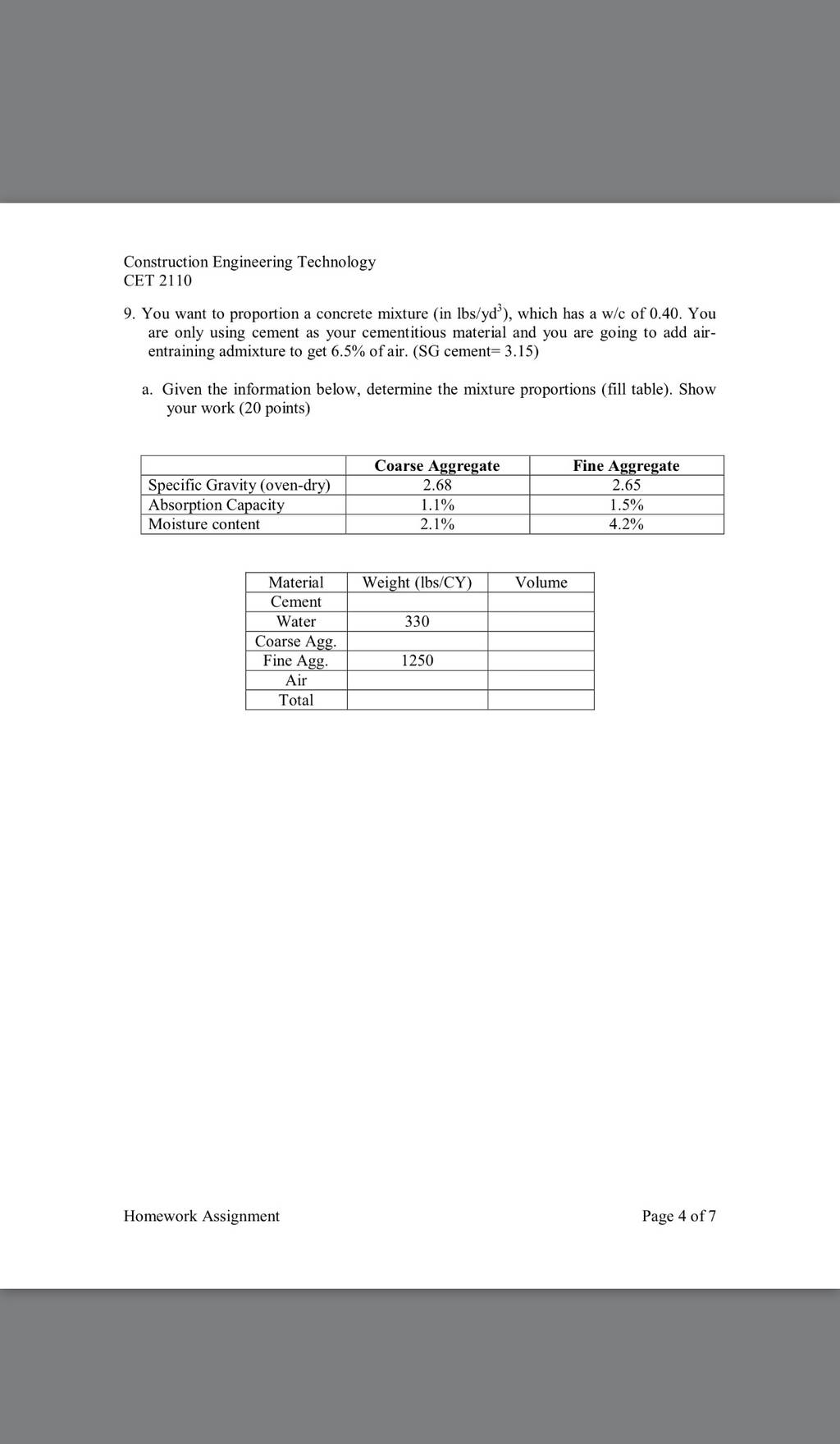 Construction Engineering Technology
CET 2110

9. You want to proportion a concrete mixture (in lbs/yd$^3$), which has a w/c of 0.40. You are only using cement as your cementitious material and you are going to add air-entraining admixture to get 6.5% of air. (SG cement= 3.15)

a. Given the information below, determine the mixture proportions (fill table). Show your work (20 points)

| | Coarse Aggregate | Fine Aggregate |
|---|---|---|
| Specific Gravity (oven-dry) | 2.68 | 2.65 |
| Absorption Capacity | 1.1% | 1.5% |
| Moisture content | 2.1% | 4.2% |

| Material | Weight (lbs/CY) | Volume |
|---|---|---|
| Cement | | |
| Water | 330 | |
| Coarse Agg. | | |
| Fine Agg. | 1250 | |
| Air | | |
| Total | | |

Homework Assignment

Page 4 of 7